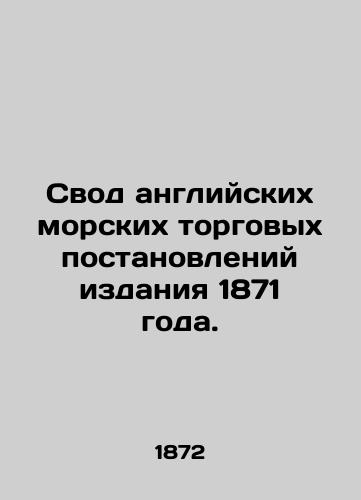 Свод английских морских торговых постановлений издания 1871 года.

1872